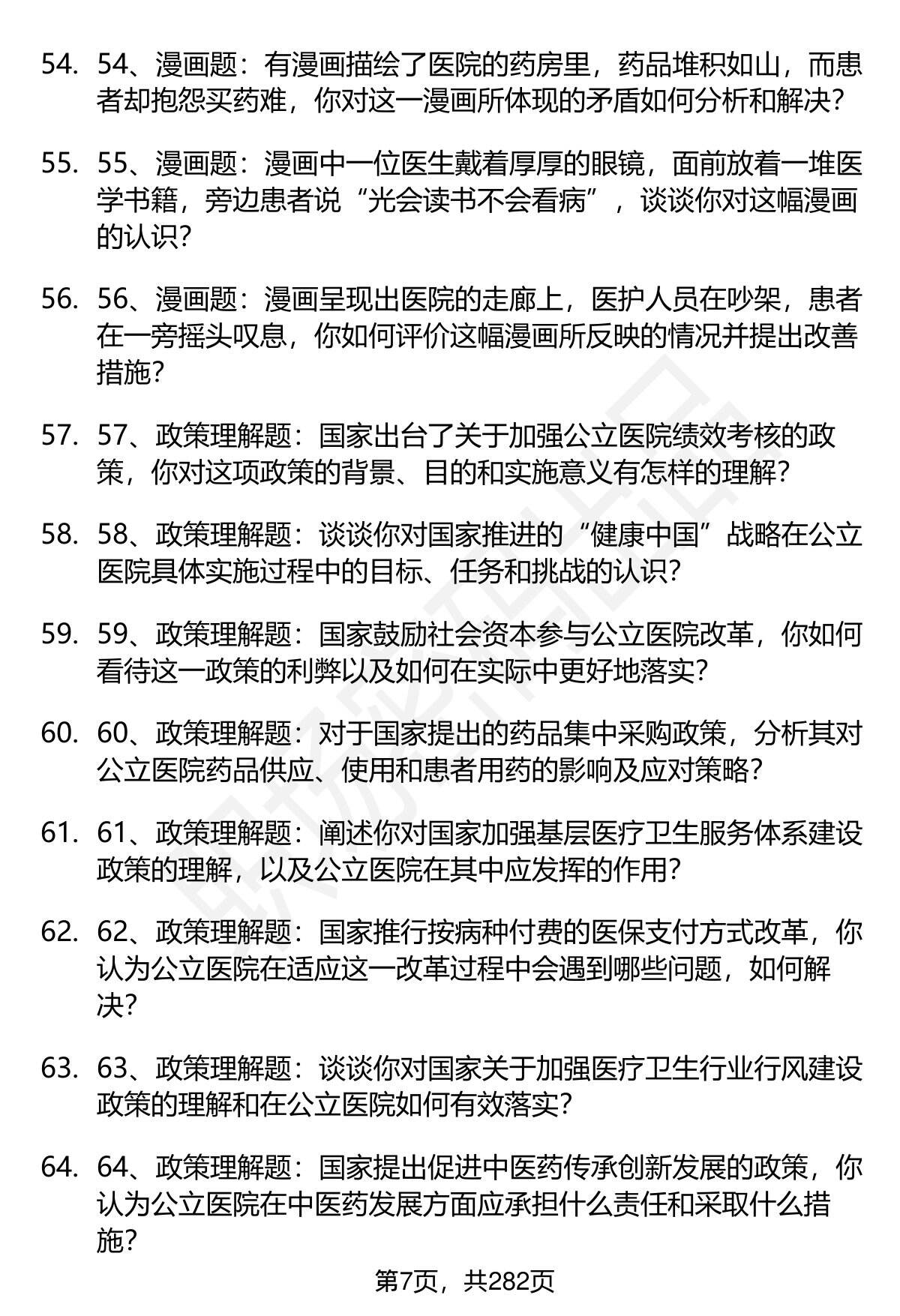 54. 54、漫画题：有漫画描绘了医院的药房里，药品堆积如山，而患者却抱怨买药难，你对这一漫画所体现的矛盾如何分析和解决?

55. 55、漫画题：漫画中一位医生戴着厚厚的眼镜，面前放着一堆医学书籍，旁边患者说“光会读书不会看病”，谈谈你对这幅漫画的认识?

56. 56、漫画题：漫画呈现出医院的走廊上，医护人员在吵架，患者在一旁摇头叹息，你如何评价这幅漫画所反映的情况并提出改善措施?

57. 57、政策理解题：国家出台了关于加强公立医院绩效考核的政策，你对这项政策的背景、目的和实施意义有怎样的理解?

58. 58、政策理解题：谈谈你对国家推进的“健康中国”战略在公立医院具体实施过程中的目标、任务和挑战的认识?

59. 59、政策理解题：国家鼓励社会资本参与公立医院改革，你如何看待这一政策的利弊以及如何在实际中更好地落实?

60. 60、政策理解题：对于国家提出的药品集中采购政策，分析其对公立医院药品供应、使用和患者用药的影响及应对策略?

61. 61、政策理解题：阐述你对国家加强基层医疗卫生服务体系建设政策的理解，以及公立医院在其中应发挥的作用?

62. 62、政策理解题：国家推行按病种付费的医保支付方式改革，你认为公立医院在适应这一改革过程中会遇到哪些问题，如何解决?

63. 63、政策理解题：谈谈你对国家关于加强医疗卫生行业行风建设政策的理解和在公立医院如何有效落实?

64. 64、政策理解题：国家提出促进中医药传承创新发展的政策，你认为公立医院在中医药发展方面应承担什么责任和采取什么措施?

第7页，共282页